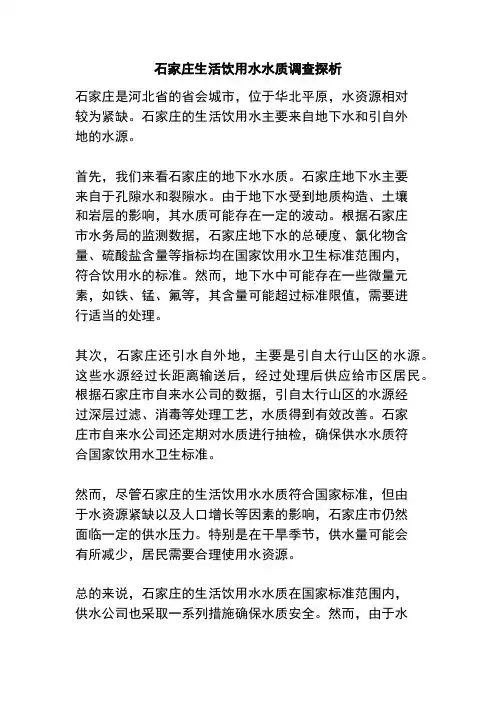 石家庄生活饮用水水质调查探析

石家庄是河北省的省会城市，位于华北平原，水资源相对较为紧缺。石家庄的生活饮用水主要来自地下水和引自外地的水源。

首先，我们来看石家庄的地下水水质。石家庄地下水主要来自于孔隙水和裂隙水。由于地下水受到地质构造、土壤和岩层的影响，其水质可能存在一定的波动。根据石家庄市水务局的监测数据，石家庄地下水的总硬度、氯化物含量、硫酸盐含量等指标均在国家饮用水卫生标准范围内，符合饮用水的标准。然而，地下水中可能存在一些微量元素，如铁、锰、氟等，其含量可能超过标准限值，需要进行适当的处理。

其次，石家庄还引水自外地，主要是引自太行山区的水源。这些水源经过长距离输送后，经过处理后供应给市区居民。根据石家庄市自来水公司的数据，引自太行山区的水源经过深层过滤、消毒等处理工艺，水质得到有效改善。石家庄市自来水公司还定期对水质进行抽检，确保供水水质符合国家饮用水卫生标准。

然而，尽管石家庄的生活饮用水水质符合国家标准，但由于水资源紧缺以及人口增长等因素的影响，石家庄市仍然面临一定的供水压力。特别是在干旱季节，供水量可能会有所减少，居民需要合理使用水资源。

总的来说，石家庄的生活饮用水水质在国家标准范围内，供水公司也采取一系列措施确保水质安全。然而，由于水